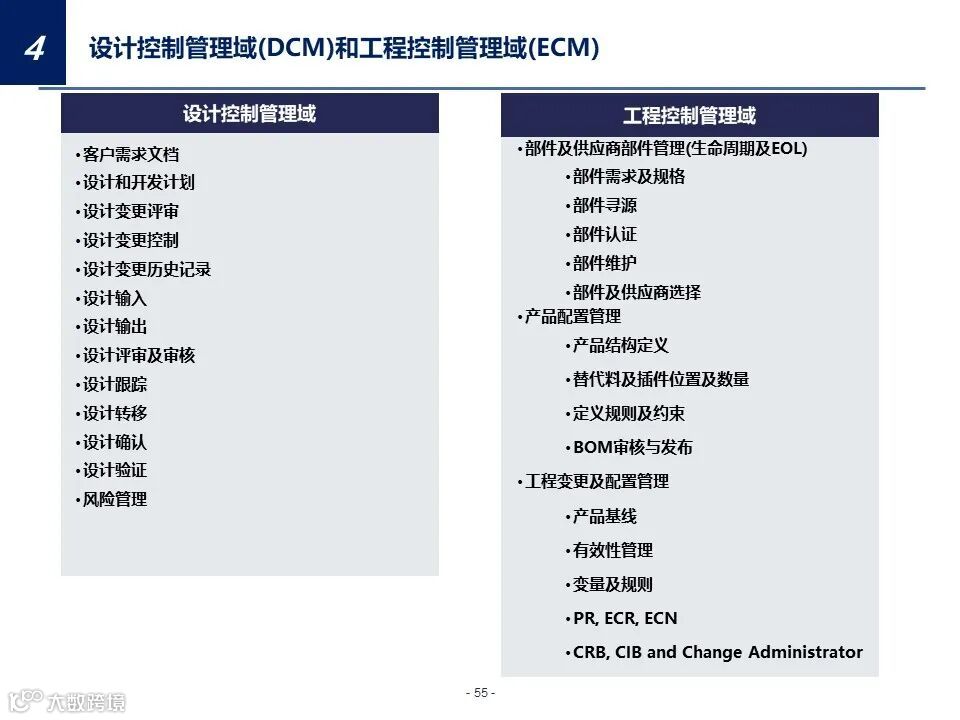 4 设计控制管理域(DCM)和工程控制管理域(ECM)

设计控制管理域

•客户需求文档
•设计和开发计划
•设计变更评审
•设计变更控制
•设计变更历史记录
•设计输入
•设计输出
•设计评审及审核
•设计跟踪
•设计转移
•设计确认
•设计验证
•风险管理

工程控制管理域

•部件及供应商部件管理(生命周期及EOL)
•部件需求及规格
•部件寻源
•部件认证
•部件维护
•部件及供应商选择
•产品配置管理
•产品结构定义
•替代料及插件位置及数量
•定义规则及约束
•BOM审核与发布
•工程变更及配置管理
•产品基线
•有效性管理
•变量及规则
•PR, ECR, ECN
•CRB, CIB and Change Administrator

- 55 -

大数跨境